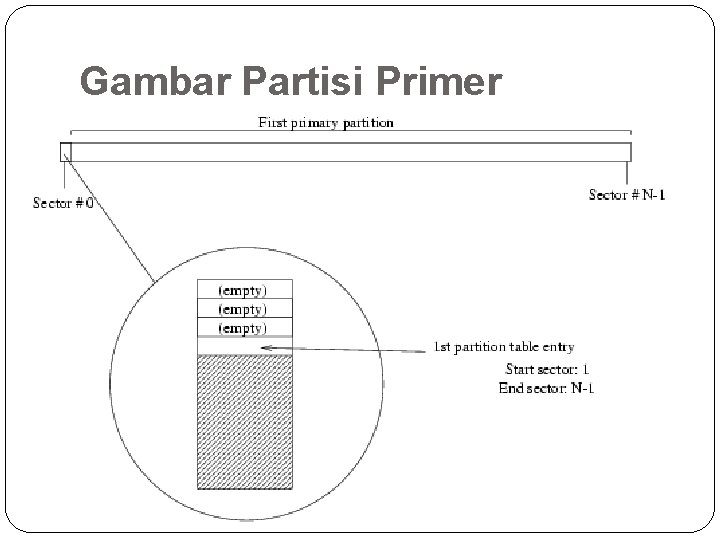 Gambar Partisi Primer

First primary partition

Sector #0

Sector # N-1

(empty)
(empty)
(empty)

1st partition table entry
Start sector: 1
End sector: N-1